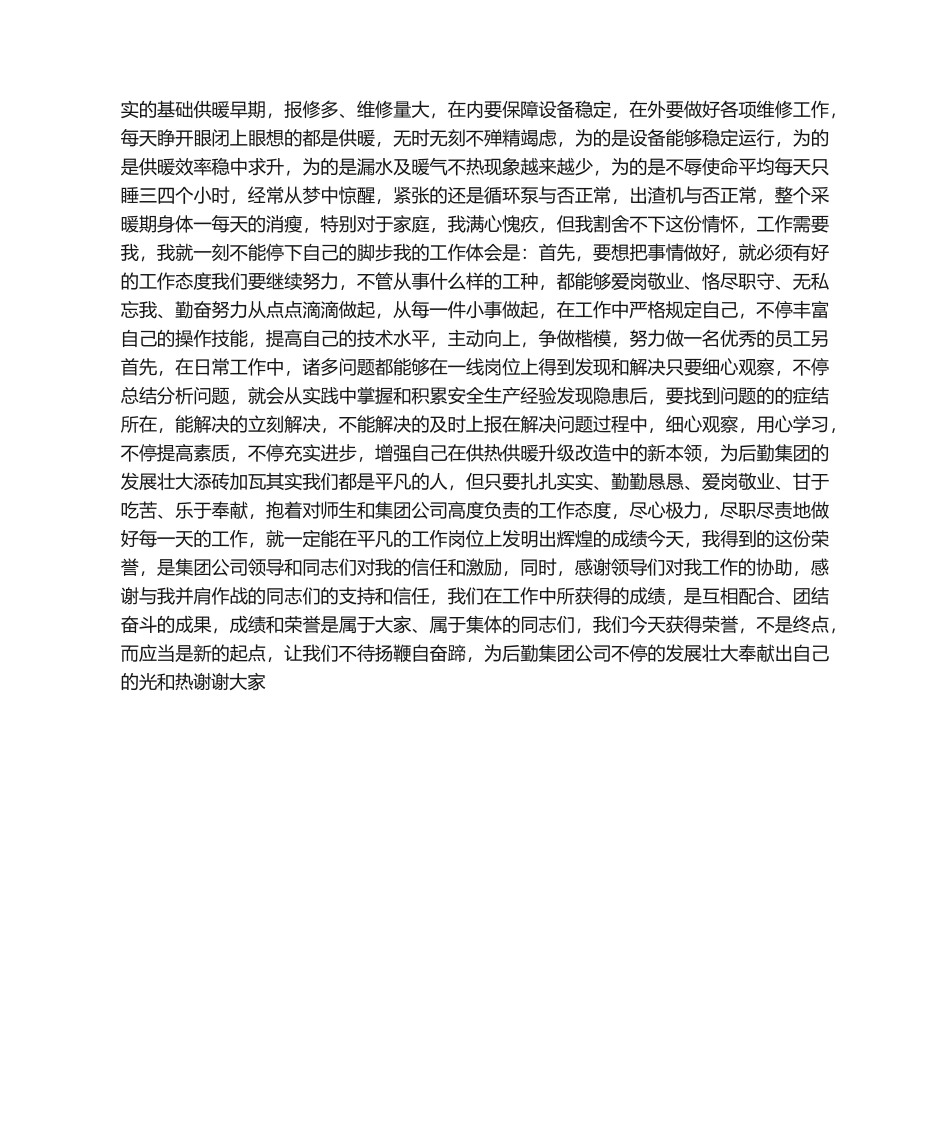 实的基础供暖早期，报修多、维修量大，在内要保障设备稳定，在外要做好各项维修工作，每天睁开眼闭上眼想的都是供暖，无时无刻不殚精竭虑，为的是设备能够稳定运行，为的是供暖效率稳中求升，为的是漏水及暖气不热现象越来越少，为的是不辱使命平均每天只睡三四个小时，经常从梦中惊醒，紧张的还是循环泵与否正常，出渣机与否正常，整个采暖期身体一每天的消瘦，特别对于家庭，我满心愧疚，但我割舍不下这份情怀，工作需要我，我就一刻不能停下自己的脚步我的工作体会是：首先，要想把事情做好，就必须有好的工作态度我们要继续努力，不管从事什么样的工种，都能够爱岗敬业、恪尽职守、无私忘我、勤奋努力从点点滴滴做起，从每一件小事做起，在工作中严格规定自己，不停丰富自己的操作技能，提高自己的技术水平，主动向上，争做楷模，努力做一名优秀的员工另首先，在日常工作中，诸多问题都能够在一线岗位上得到发现和解决只要细心观察，不停总结分析问题，就会从实践中掌握和积累安全生产经验发现隐患后，要找到问题的的症结所在，能解决的立刻解决，不能解决的及时上报在解决问题过程中，细心观察，用心学习，不停提高素质，不停充实进步，增强自己在供热供暖升级改造中的新本领，为后勤集团的发展壮大添砖加瓦其实我们都是平凡的人，但只要扎扎实实、勤勤恳恳、爱岗敬业、甘于吃苦、乐于奉献，抱着对师生和集团公司高度负责的工作态度，尽心极力，尽职尽责地做好每一天的工作，就一定能在平凡的工作岗位上发明出辉煌的成绩今天，我得到的这份荣誉，是集团公司领导和同志们对我的信任和激励，同时，感谢领导们对我工作的协助，感谢与我并肩作战的同志们的支持和信任，我们在工作中所获得的成绩，是互相配合、团结奋斗的成果，成绩和荣誉是属于大家、属于集体的同志们，我们今天获得荣誉，不是终点，而应当是新的起点，让我们不待扬鞭自奋蹄，为后勤集团公司不停的发展壮大奉献出自己的光和热谢谢大家